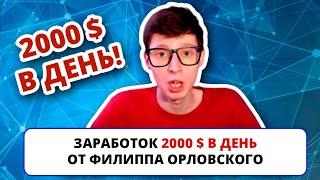 2000 $ В ДЕНЬ!

ЗАРАБОТОК 2000 $ В ДЕНЬ ОТ ФИЛИППА ОРЛОВСКОГО